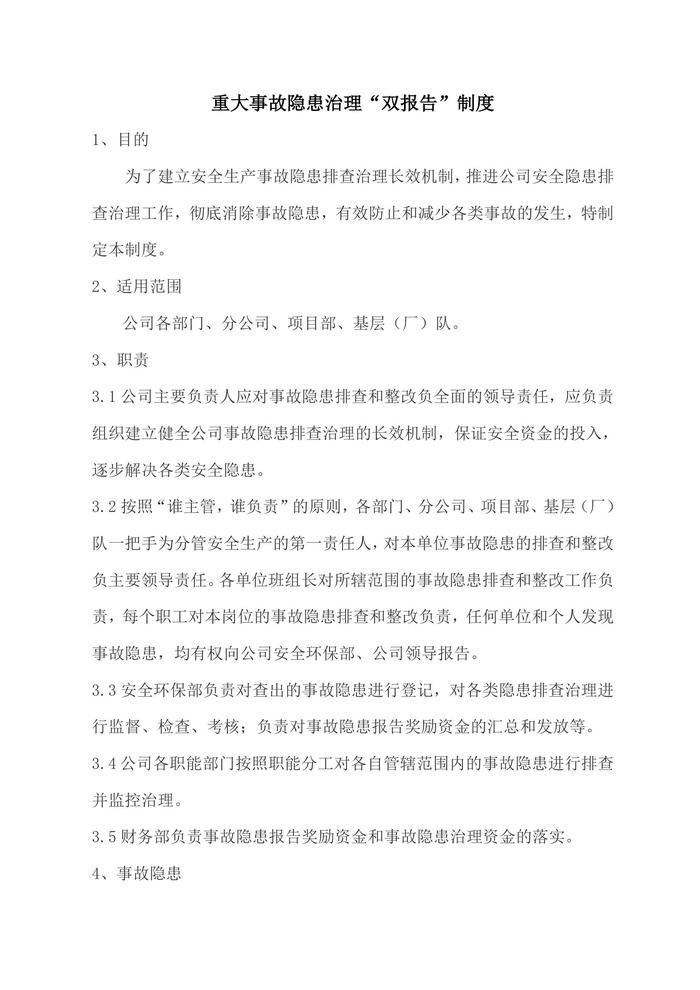 重大事故隐患治理“双报告”制度

1、目的

为了建立安全生产事故隐患排查治理长效机制，推进公司安全隐患排查治理工作，彻底消除事故隐患，有效防止和减少各类事故的发生，特制定本制度。

2、适用范围

公司各部门、分公司、项目部、基层（厂）队。

3、职责

3.1 公司主要负责人应对事故隐患排查和整改负全面的领导责任，应负责组织建立健全公司事故隐患排查治理的长效机制，保证安全资金的投入，逐步解决各类安全隐患。

3.2 按照“谁主管，谁负责”的原则，各部门、分公司、项目部、基层（厂）队一把手为分管安全生产的第一责任人，对本单位事故隐患的排查和整改负主要领导责任。各单位班组长对所辖范围的事故隐患排查和整改工作负责，每个职工对本岗位的事故隐患排查和整改负责，任何单位和个人发现事故隐患，均有权向公司安全环保部、公司领导报告。

3.3 安全环保部负责对查出的事故隐患进行登记，对各类隐患排查治理进行监督、检查、考核；负责对事故隐患报告奖励资金的汇总和发放等。

3.4 公司各职能部门按照职能分工对各自管辖范围内的事故隐患进行排查并监控治理。

3.5 财务部负责事故隐患报告奖励资金和事故隐患治理资金的落实。

4、事故隐患